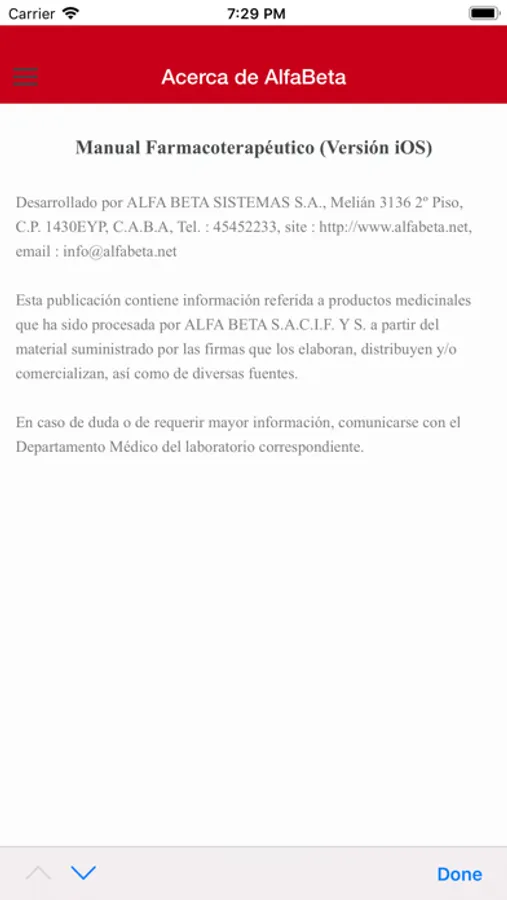 Carrier
7:29 PM

Acerca de AlfaBeta

Manual Farmacoterapéutico (Versión iOS)

Desarrollado por ALFA BETA SISTEMAS S.A., Melián 3136 2º Piso, C.P. 1430EYP, C.A.B.A, Tel. : 45452233, site : http://www.alfabeta.net, email : info@alfabeta.net

Esta publicación contiene información referida a productos medicinales que ha sido procesada por ALFA BETA S.A.C.I.F. Y S. a partir del material suministrado por las firmas que los elaboran, distribuyen y/o comercializan, así como de diversas fuentes.

En caso de duda o de requerir mayor información, comunicarse con el Departamento Médico del laboratorio correspondiente.

Done